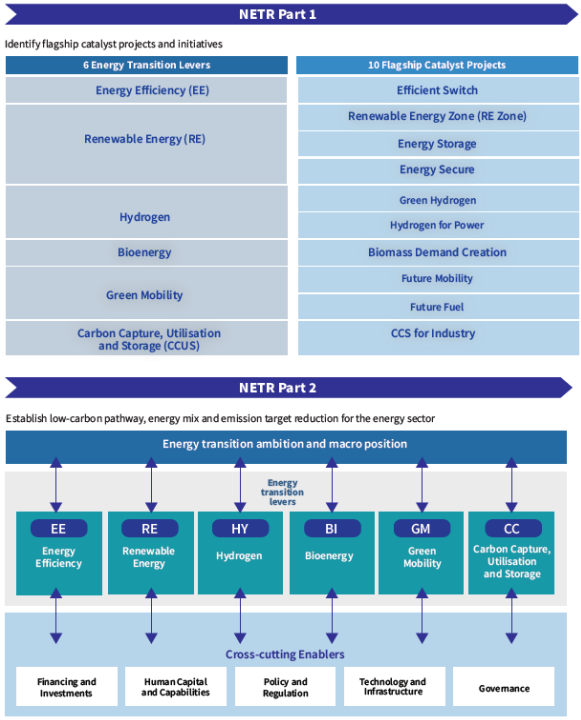 NETR Part 1

Identify flagship catalyst projects and initiatives

| 6 Energy Transition Levers | 10 Flagship Catalyst Projects |
|---|---|
| Energy Efficiency (EE) | Efficient Switch |
| Renewable Energy (RE) | Renewable Energy Zone (RE Zone) |
| | Energy Storage |
| | Energy Secure |
| Hydrogen | Green Hydrogen |
| | Hydrogen for Power |
| Bioenergy | Biomass Demand Creation |
| Green Mobility | Future Mobility |
| | Future Fuel |
| Carbon Capture, Utilisation and Storage (CCUS) | CCS for Industry |

NETR Part 2

Establish low-carbon pathway, energy mix and emission target reduction for the energy sector

Energy transition ambition and macro position

Energy transition levers

EE
Energy Efficiency

RE
Renewable Energy

HY
Hydrogen

BI
Bioenergy

GM
Green Mobility

CC
Carbon Capture, Utilisation and Storage

Cross-cutting Enablers

Financing and Investments

Human Capital and Capabilities

Policy and Regulation

Technology and Infrastructure

Governance